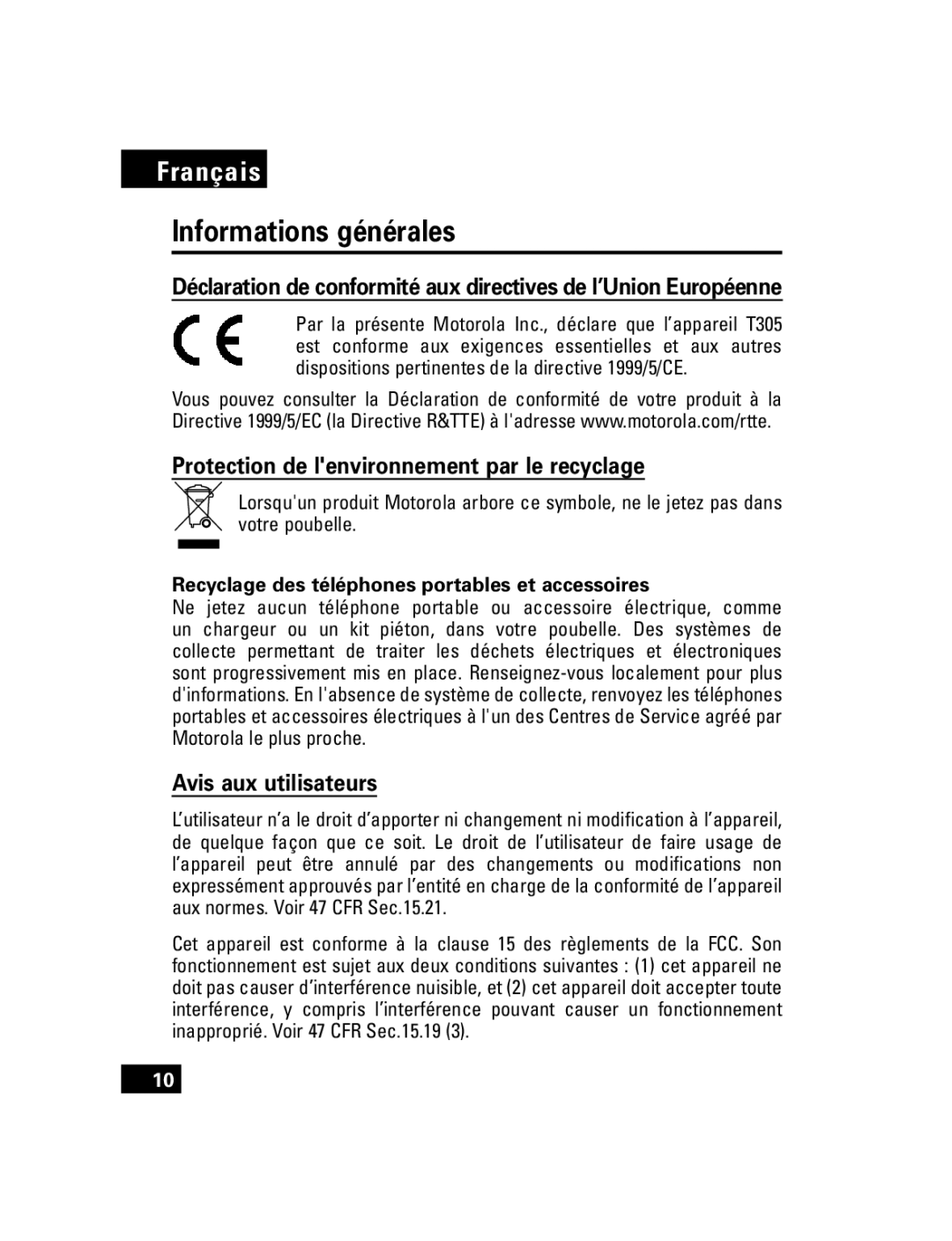 Français

Informations générales

Déclaration de conformité aux directives de l'Union Européenne

CE

Par la présente Motorola Inc., déclare que l'appareil T305 est conforme aux exigences essentielles et aux autres dispositions pertinentes de la directive 1999/5/CE.

Vous pouvez consulter la Déclaration de conformité de votre produit à la Directive 1999/5/EC (la Directive R&TTE) à l'adresse www.motorola.com/rtte.

Protection de l'environnement par le recyclage

Lorsqu'un produit Motorola arbore ce symbole, ne le jetez pas dans votre poubelle.

Recyclage des téléphones portables et accessoires
Ne jetez aucun téléphone portable ou accessoire électrique, comme un chargeur ou un kit piéton, dans votre poubelle. Des systèmes de collecte permettant de traiter les déchets électriques et électroniques sont progressivement mis en place. Renseignez-vous localement pour plus d'informations. En l'absence de système de collecte, renvoyez les téléphones portables et accessoires électriques à l'un des Centres de Service agréé par Motorola le plus proche.

Avis aux utilisateurs

L'utilisateur n'a le droit d'apporter ni changement ni modification à l'appareil, de quelque façon que ce soit. Le droit de l'utilisateur de faire usage de l'appareil peut être annulé par des changements ou modifications non expressément approuvés par l'entité en charge de la conformité de l'appareil aux normes. Voir 47 CFR Sec.15.21.

Cet appareil est conforme à la clause 15 des règlements de la FCC. Son fonctionnement est sujet aux deux conditions suivantes : (1) cet appareil ne doit pas causer d'interférence nuisible, et (2) cet appareil doit accepter toute interférence, y compris l'interférence pouvant causer un fonctionnement inapproprié. Voir 47 CFR Sec.15.19 (3).

10